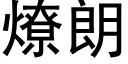 燎朗